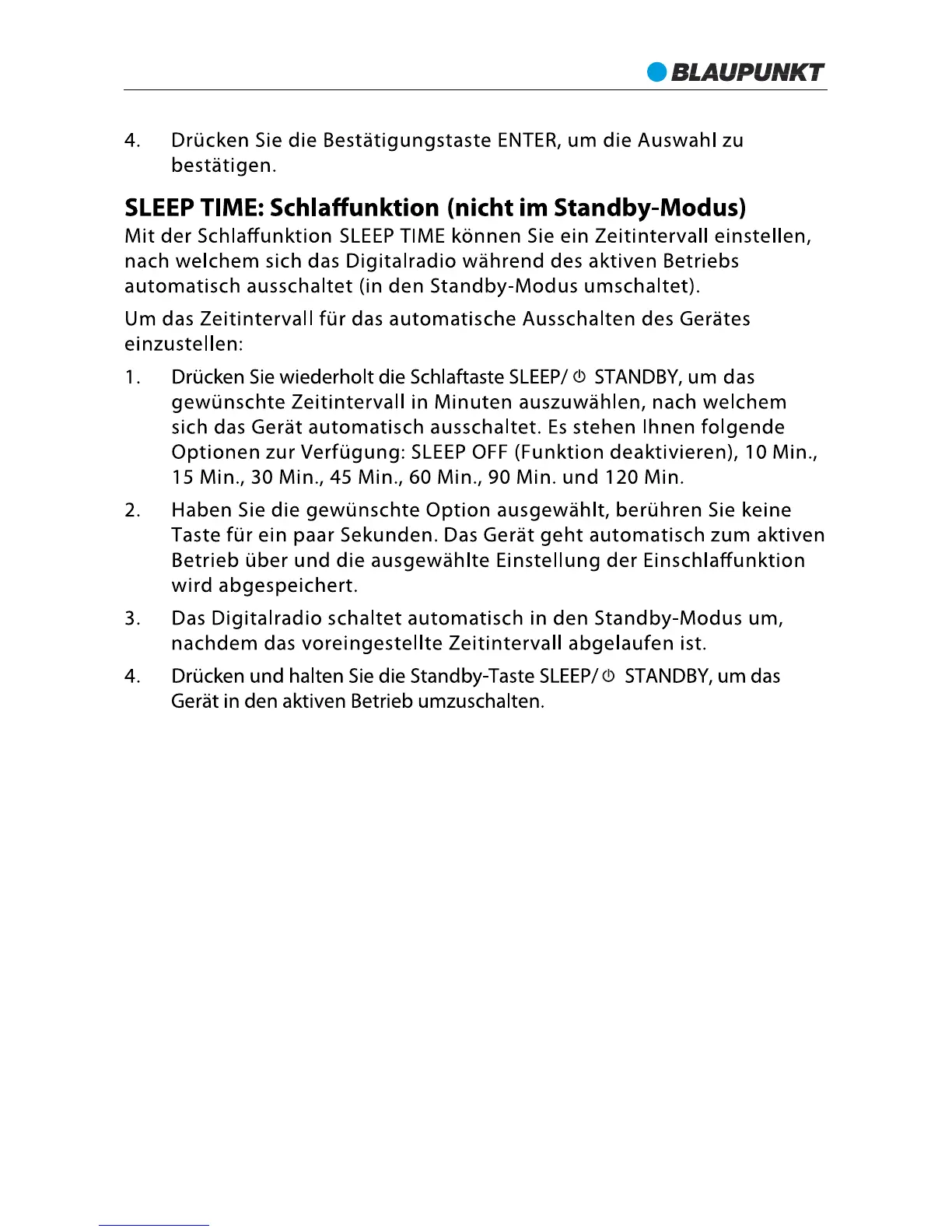 BLAUPUNKT

4. Drücken Sie die Bestätigungstaste ENTER, um die Auswahl zu bestätigen.

SLEEP TIME: Schlaffunktion (nicht im Standby-Modus)

Mit der Schlaffunktion SLEEP TIME können Sie ein Zeitintervall einstellen, nach welchem sich das Digitalradio während des aktiven Betriebs automatisch ausschaltet (in den Standby-Modus umschaltet).

Um das Zeitintervall für das automatische Ausschalten des Gerätes einzustellen:

1. Drücken Sie wiederholt die Schlaftaste SLEEP/ ⏻ STANDBY, um das gewünschte Zeitintervall in Minuten auszuwählen, nach welchem sich das Gerät automatisch ausschaltet. Es stehen Ihnen folgende Optionen zur Verfügung: SLEEP OFF (Funktion deaktivieren), 10 Min., 15 Min., 30 Min., 45 Min., 60 Min., 90 Min. und 120 Min.

2. Haben Sie die gewünschte Option ausgewählt, berühren Sie keine Taste für ein paar Sekunden. Das Gerät geht automatisch zum aktiven Betrieb über und die ausgewählte Einstellung der Einschlaffunktion wird abgespeichert.

3. Das Digitalradio schaltet automatisch in den Standby-Modus um, nachdem das voreingestellte Zeitintervall abgelaufen ist.

4. Drücken und halten Sie die Standby-Taste SLEEP/ ⏻ STANDBY, um das Gerät in den aktiven Betrieb umzuschalten.